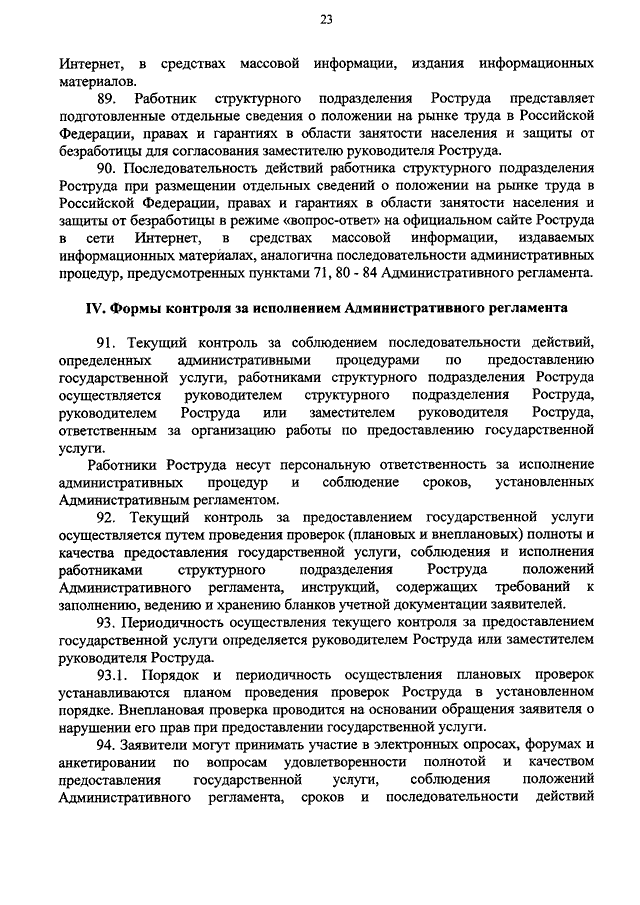 23

Интернет, в средствах массовой информации, издания информационных материалов.

89. Работник структурного подразделения Роструда представляет подготовленные отдельные сведения о положении на рынке труда в Российской Федерации, правах и гарантиях в области занятости населения и защиты от безработицы для согласования заместителю руководителя Роструда.

90. Последовательность действий работника структурного подразделения Роструда при размещении отдельных сведений о положении на рынке труда в Российской Федерации, правах и гарантиях в области занятости населения и защиты от безработицы в режиме «вопрос-ответ» на официальном сайте Роструда в сети Интернет, в средствах массовой информации, издаваемых информационных материалах, аналогична последовательности административных процедур, предусмотренных пунктами 71, 80 - 84 Административного регламента.

IV. Формы контроля за исполнением Административного регламента

91. Текущий контроль за соблюдением последовательности действий, определенных административными процедурами по предоставлению государственной услуги, работниками структурного подразделения Роструда осуществляется руководителем структурного подразделения Роструда, руководителем Роструда или заместителем руководителя Роструда, ответственным за организацию работы по предоставлению государственной услуги.

Работники Роструда несут персональную ответственность за исполнение административных процедур и соблюдение сроков, установленных Административным регламентом.

92. Текущий контроль за предоставлением государственной услуги осуществляется путем проведения проверок (плановых и внеплановых) полноты и качества предоставления государственной услуги, соблюдения и исполнения работниками структурного подразделения Роструда положений Административного регламента, инструкций, содержащих требований к заполнению, ведению и хранению бланков учетной документации заявителей.

93. Периодичность осуществления текущего контроля за предоставлением государственной услуги определяется руководителем Роструда или заместителем руководителя Роструда.

93.1. Порядок и периодичность осуществления плановых проверок устанавливаются планом проведения проверок Роструда в установленном порядке. Внеплановая проверка проводится на основании обращения заявителя о нарушении его прав при предоставлении государственной услуги.

94. Заявители могут принимать участие в электронных опросах, форумах и анкетировании по вопросам удовлетворенности полнотой и качеством предоставления государственной услуги, соблюдения положений Административного регламента, сроков и последовательности действий